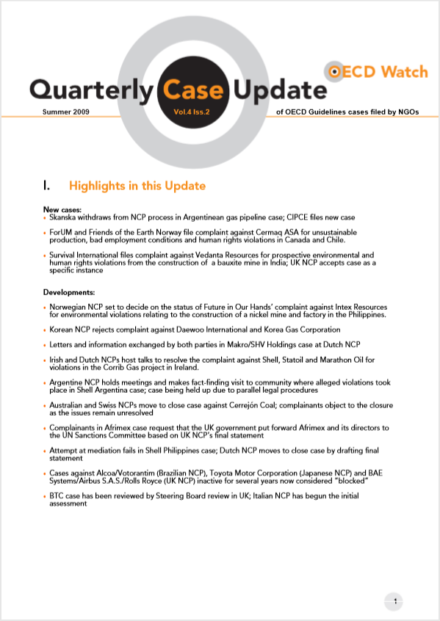 OECD Watch

Quarterly Case Update

Summer 2009

Vol.4 Iss.2

of OECD Guidelines cases filed by NGOs

I. Highlights in this Update

New cases:
• Skanska withdraws from NCP process in Argentinean gas pipeline case; CIPCE files new case
• ForUM and Friends of the Earth Norway file complaint against Cermaq ASA for unsustainable production, bad employment conditions and human rights violations in Canada and Chile.
• Survival International files complaint against Vedanta Resources for prospective environmental and human rights violations from the construction of a bauxite mine in India; UK NCP accepts case as a specific instance

Developments:
• Norwegian NCP set to decide on the status of Future in Our Hands' complaint against Intex Resources for environmental violations relating to the construction of a nickel mine and factory in the Philippines.
• Korean NCP rejects complaint against Daewoo International and Korea Gas Corporation
• Letters and information exchanged by both parties in Makro/SHV Holdings case at Dutch NCP
• Irish and Dutch NCPs host talks to resolve the complaint against Shell, Statoil and Marathon Oil for violations in the Corrib Gas project in Ireland.
• Argentine NCP holds meetings and makes fact-finding visit to community where alleged violations took place in Shell Argentina case; case being held up due to parallel legal procedures
• Australian and Swiss NCPs move to close case against Cerrejón Coal; complainants object to the closure as the issues remain unresolved
• Complainants in Afrimex case request that the UK government put forward Afrimex and its directors to the UN Sanctions Committee based on UK NCP's final statement
• Attempt at mediation fails in Shell Philippines case; Dutch NCP moves to close case by drafting final statement
• Cases against Alcoa/Votorantim (Brazilian NCP), Toyota Motor Corporation (Japanese NCP) and BAE Systems/Airbus S.A.S./Rolls Royce (UK NCP) inactive for several years now considered "blocked"
• BTC case has been reviewed by Steering Board review in UK; Italian NCP has begun the initial assessment

1